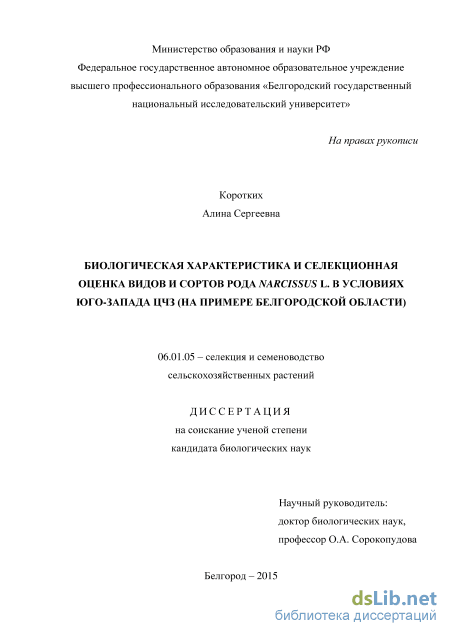 Министерство образования и науки РФ
Федеральное государственное автономное образовательное учреждение высшего профессионального образования «Белгородский государственный национальный исследовательский университет»

На правах рукописи

Коротких
Алина Сергеевна

БИОЛОГИЧЕСКАЯ ХАРАКТЕРИСТИКА И СЕЛЕКЦИОННАЯ ОЦЕНКА ВИДОВ И СОРТОВ РОДА NARCISSUS L. В УСЛОВИЯХ ЮГО-ЗАПАДА ЦЧЗ (НА ПРИМЕРЕ БЕЛГОРОДСКОЙ ОБЛАСТИ)

06.01.05 – селекция и семеноводство сельскохозяйственных растений

ДИССЕРТАЦИЯ
на соискание ученой степени
кандидата биологических наук

Научный руководитель:
доктор биологических наук,
профессор О.А. Сорокопудова

Белгород – 2015

dsLib.net
библиотека диссертаций